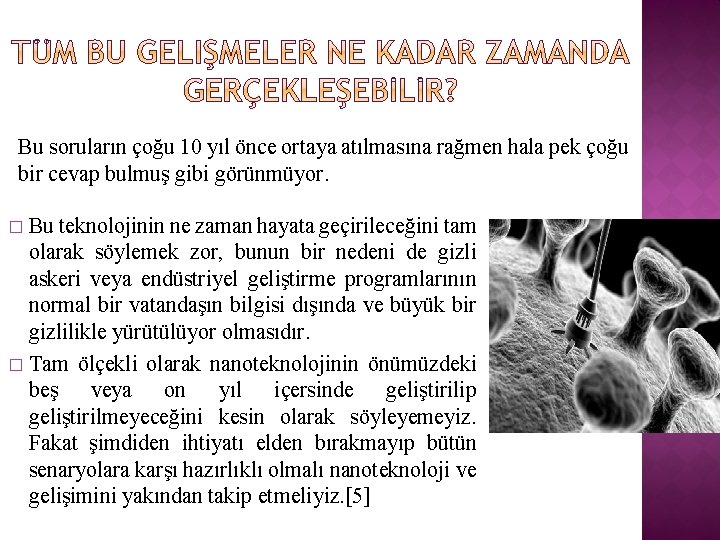 TÜM BU GELIŞMELER NE KADAR ZAMANDA GERÇEKLEŞEBİLİR?

Bu soruların çoğu 10 yıl önce ortaya atılmasına rağmen hala pek çoğu bir cevap bulmuş gibi görünmüyor.

□ Bu teknolojinin ne zaman hayata geçirileceğini tam olarak söylemek zor, bunun bir nedeni de gizli askeri veya endüstriyel geliştirme programlarının normal bir vatandaşın bilgisi dışında ve büyük bir gizlilikle yürütülüyor olmasıdır.

□ Tam ölçekli olarak nanoteknolojinin önümüzdeki beş veya on yıl içersinde geliştirilip geliştirilmeyeceğini kesin olarak söyleyemeyiz. Fakat şimdiden ihtiyatı elden bırakmayıp bütün senaryolara karşı hazırlıklı olmalı nanoteknoloji ve gelişimini yakından takip etmeliyiz.[5]